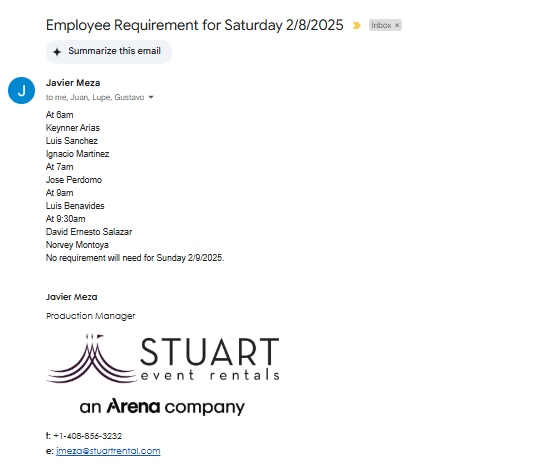 Employee Requirement for Saturday 2/8/2025 Inbox ×

Summarize this email

J

Javier Meza
to me, Juan, Lupe, Gustavo

At 6am
Keynner Arias
Luis Sanchez
Ignacio Martinez
At 7am
Jose Perdomo
At 9am
Luis Benavides
At 9:30am
David Ernesto Salazar
Norvey Montoya
No requirement will need for Sunday 2/9/2025.

Javier Meza

Production Manager

STUART
event rentals

an Arena company

t: +1-408-856-3232
e: jmeza@stuartrental.com